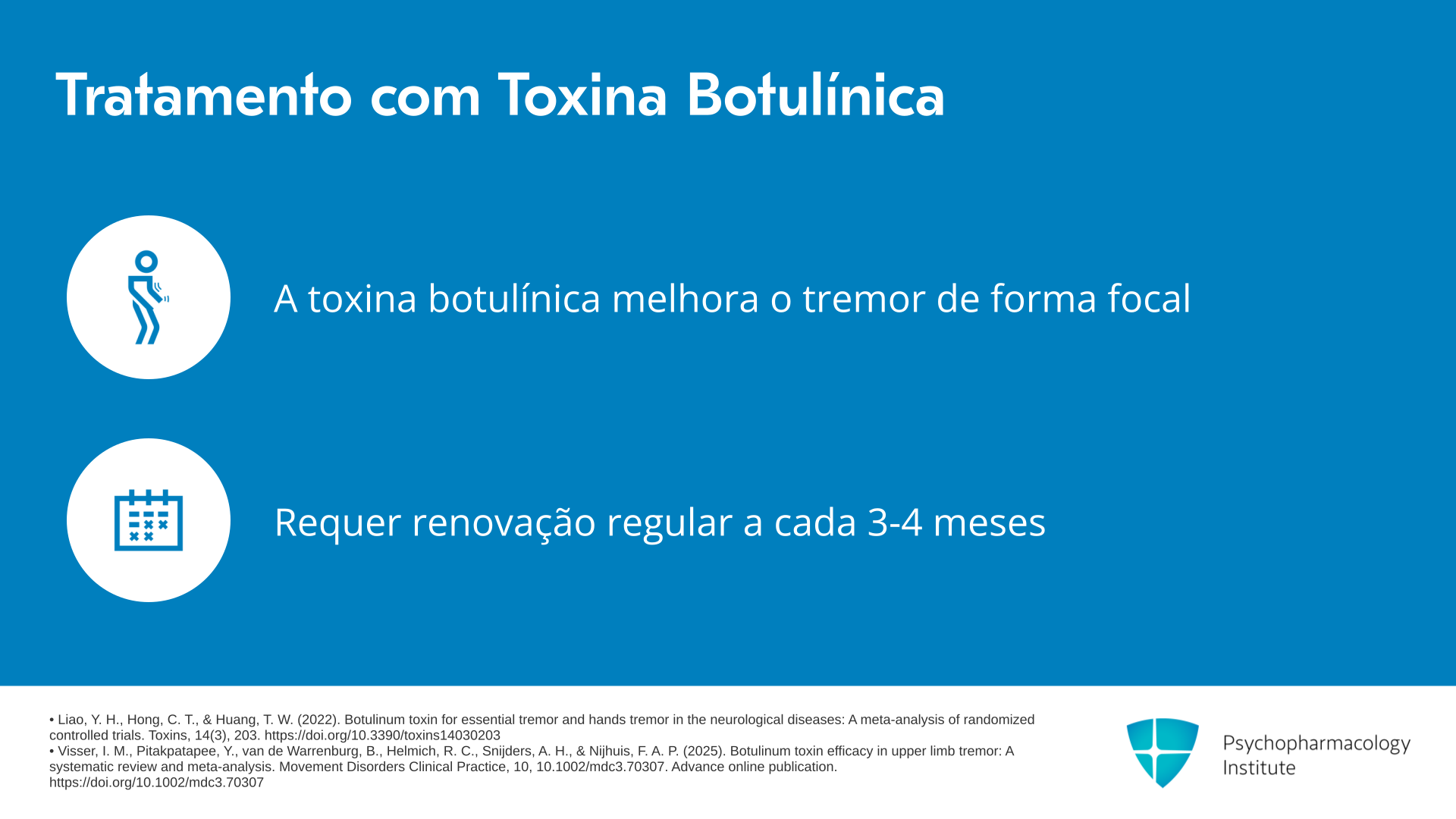 Tratamento com Toxina Botulínica

A toxina botulínica melhora o tremor de forma focal

Requer renovação regular a cada 3-4 meses

• Liao, Y. H., Hong, C. T., & Huang, T. W. (2022). Botulinum toxin for essential tremor and hands tremor in the neurological diseases: A meta-analysis of randomized controlled trials. Toxins, 14(3), 203. https://doi.org/10.3390/toxins14030203
• Visser, I. M., Pitakpatapee, Y., van de Warrenburg, B., Helmich, R. C., Snijders, A. H., & Nijhuis, F. A. P. (2025). Botulinum toxin efficacy in upper limb tremor: A systematic review and meta-analysis. Movement Disorders Clinical Practice, 10, 10.1002/mdc3.70307. Advance online publication. https://doi.org/10.1002/mdc3.70307

Psychopharmacology
Institute